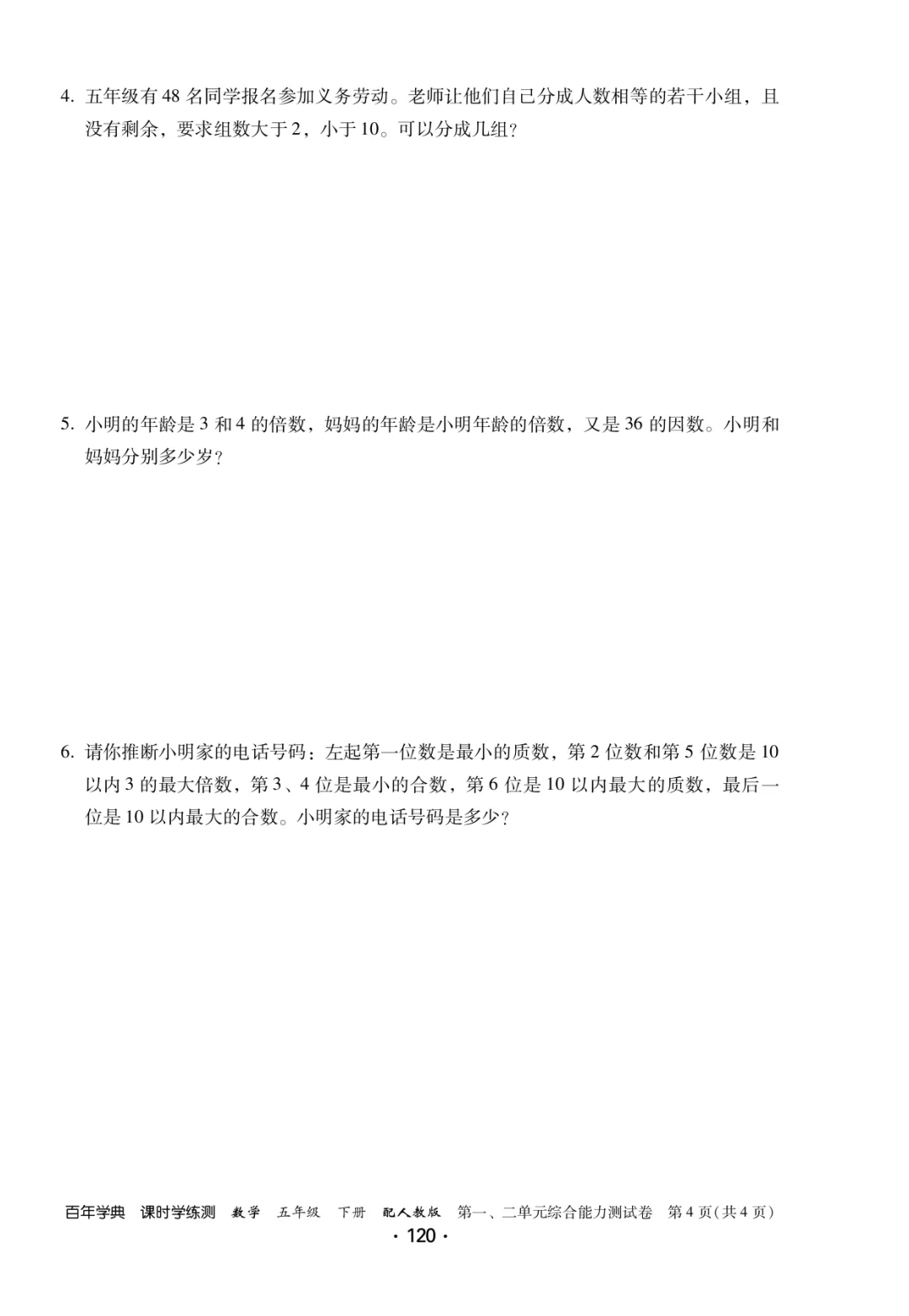 4. 五年级有 48 名同学报名参加义务劳动。老师让他们自己分成人数相等的若干小组，且没有剩余，要求组数大于 2，小于 10。可以分成几组？

5. 小明的年龄是 3 和 4 的倍数，妈妈的年龄是小明年龄的倍数，又是 36 的因数。小明和妈妈分别多少岁？

6. 请你推断小明家的电话号码：左起第一位数是最小的质数，第 2 位数和第 5 位数是 10 以内 3 的最大倍数，第 3、4 位是最小的合数，第 6 位是 10 以内最大的质数，最后一位是 10 以内最大的合数。小明家的电话号码是多少？

百年学典　课时学练测　数学　五年级　下册　配人教版　第一、二单元综合能力测试卷　第 4 页(共 4 页)

· 120 ·